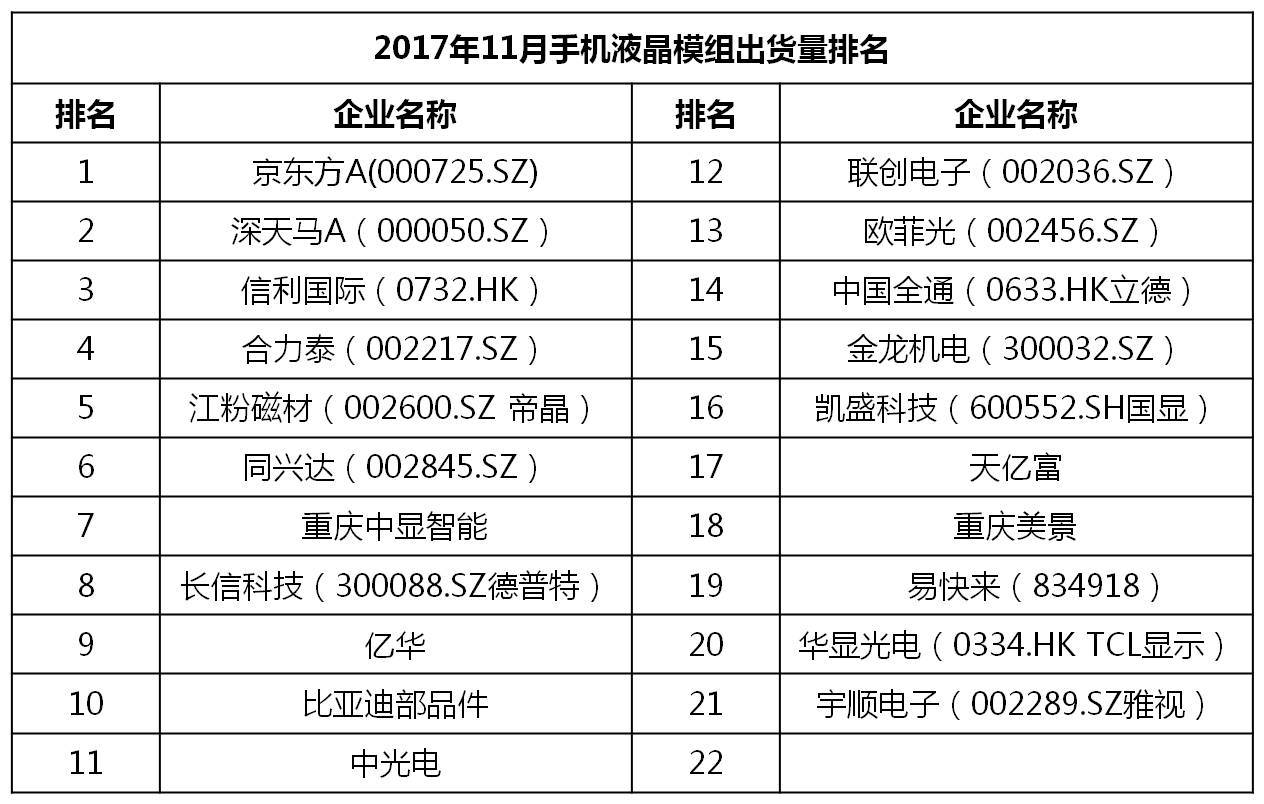 2017年11月手机液晶模组出货量排名

| 排名 | 企业名称 | 排名 | 企业名称 |
|---|---|---|---|
| 1 | 京东方A(000725.SZ) | 12 | 联创电子（002036.SZ） |
| 2 | 深天马A（000050.SZ） | 13 | 欧菲光（002456.SZ） |
| 3 | 信利国际（0732.HK） | 14 | 中国全通（0633.HK立德） |
| 4 | 合力泰（002217.SZ） | 15 | 金龙机电（300032.SZ） |
| 5 | 江粉磁材（002600.SZ 帝晶） | 16 | 凯盛科技（600552.SH国显） |
| 6 | 同兴达（002845.SZ） | 17 | 天亿富 |
| 7 | 重庆中显智能 | 18 | 重庆美景 |
| 8 | 长信科技（300088.SZ德普特） | 19 | 易快来（834918） |
| 9 | 亿华 | 20 | 华显光电（0334.HK TCL显示） |
| 10 | 比亚迪部品件 | 21 | 宇顺电子（002289.SZ雅视） |
| 11 | 中光电 | 22 | |